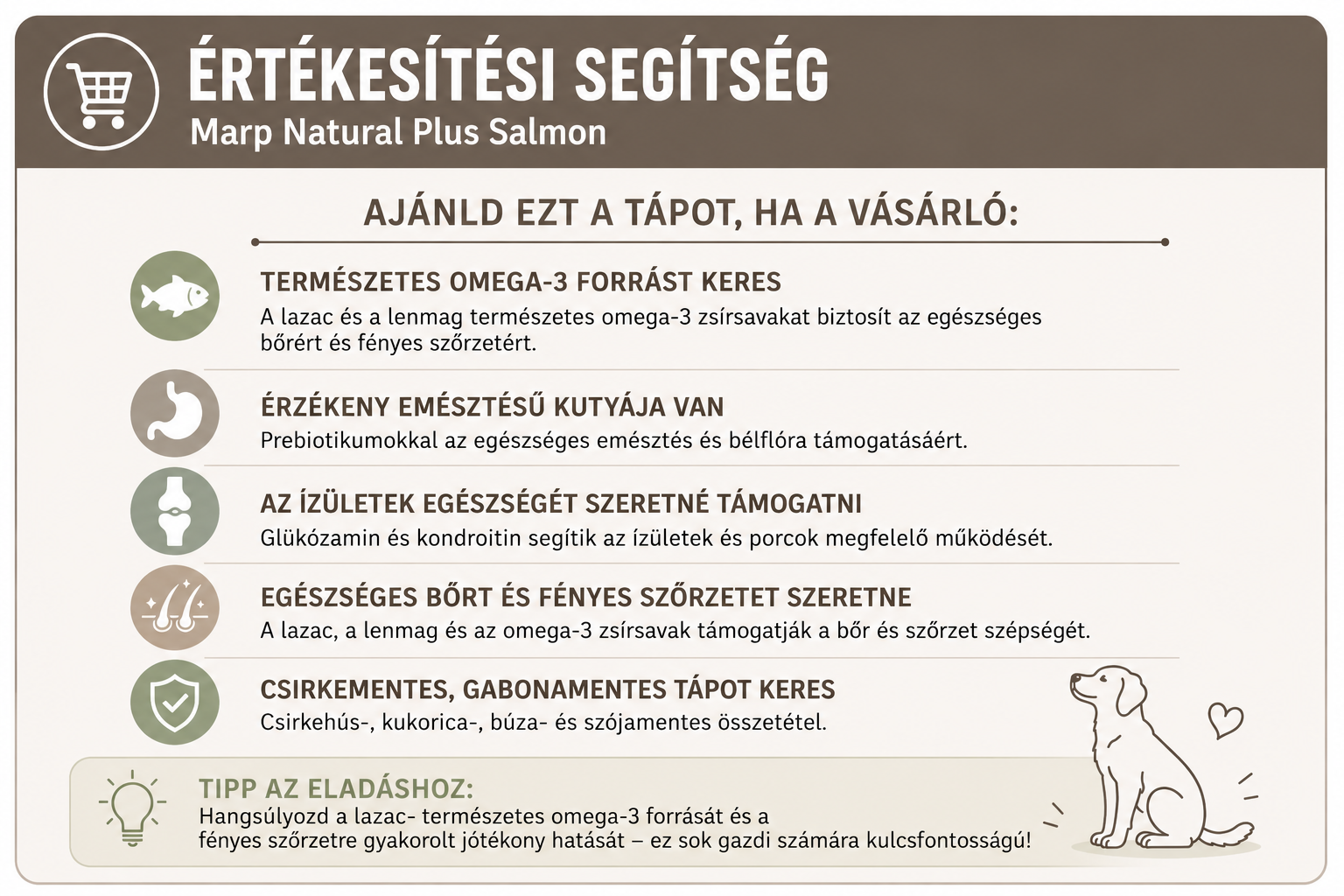 ÉRTÉKESÍTÉSI SEGÍTSÉG
Marp Natural Plus Salmon

AJÁNLD EZT A TÁPOT, HA A VÁSÁRLÓ:

TERMÉSZETES OMEGA-3 FORRÁST KERES
A lazac és a lenmag természetes omega-3 zsírsavakat biztosít az egészséges bőrért és fényes szőrzetért.

ÉRZÉKENY EMÉSZTÉSŰ KUTYÁJA VAN
Prebiotikumokkal az egészséges emésztés és bélflóra támogatásáért.

AZ ÍZÜLETEK EGÉSZSÉGÉT SZERETNÉ TÁMOGATNI
Glükózamin és kondroitin segítik az ízületek és porcok megfelelő működését.

EGÉSZSÉGES BŐRT ÉS FÉNYES SZŐRZETET SZERETNE
A lazac, a lenmag és az omega-3 zsírsavak támogatják a bőr és szőrzet szépségét.

CSIRKEMENTES, GABONAMENTES TÁPOT KERES
Csirkehús-, kukorica-, búza- és szójamentes összetétel.

TIPP AZ ELADÁSHOZ:
Hangsúlyozd a lazac- természetes omega-3 forrását és a fényes szőrzetre gyakorolt jótékony hatását – ez sok gazdi számára kulcsfontosságú!